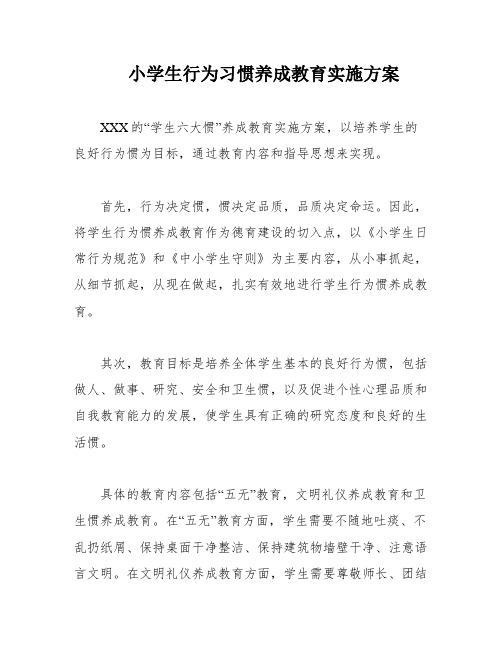 小学生行为习惯养成教育实施方案

XXX的“学生六大惯”养成教育实施方案，以培养学生的良好行为惯为目标，通过教育内容和指导思想来实现。

首先，行为决定惯，惯决定品质，品质决定命运。因此，将学生行为惯养成教育作为德育建设的切入点，以《小学生日常行为规范》和《中小学生守则》为主要内容，从小事抓起，从细节抓起，从现在做起，扎实有效地进行学生行为惯养成教育。

其次，教育目标是培养全体学生基本的良好行为惯，包括做人、做事、研究、安全和卫生惯，以及促进个性心理品质和自我教育能力的发展，使学生具有正确的研究态度和良好的生活惯。

具体的教育内容包括“五无”教育，文明礼仪养成教育和卫生惯养成教育。在“五无”教育方面，学生需要不随地吐痰、不乱扔纸屑、保持桌面干净整洁、保持建筑物墙壁干净、注意语言文明。在文明礼仪养成教育方面，学生需要尊敬师长、团结